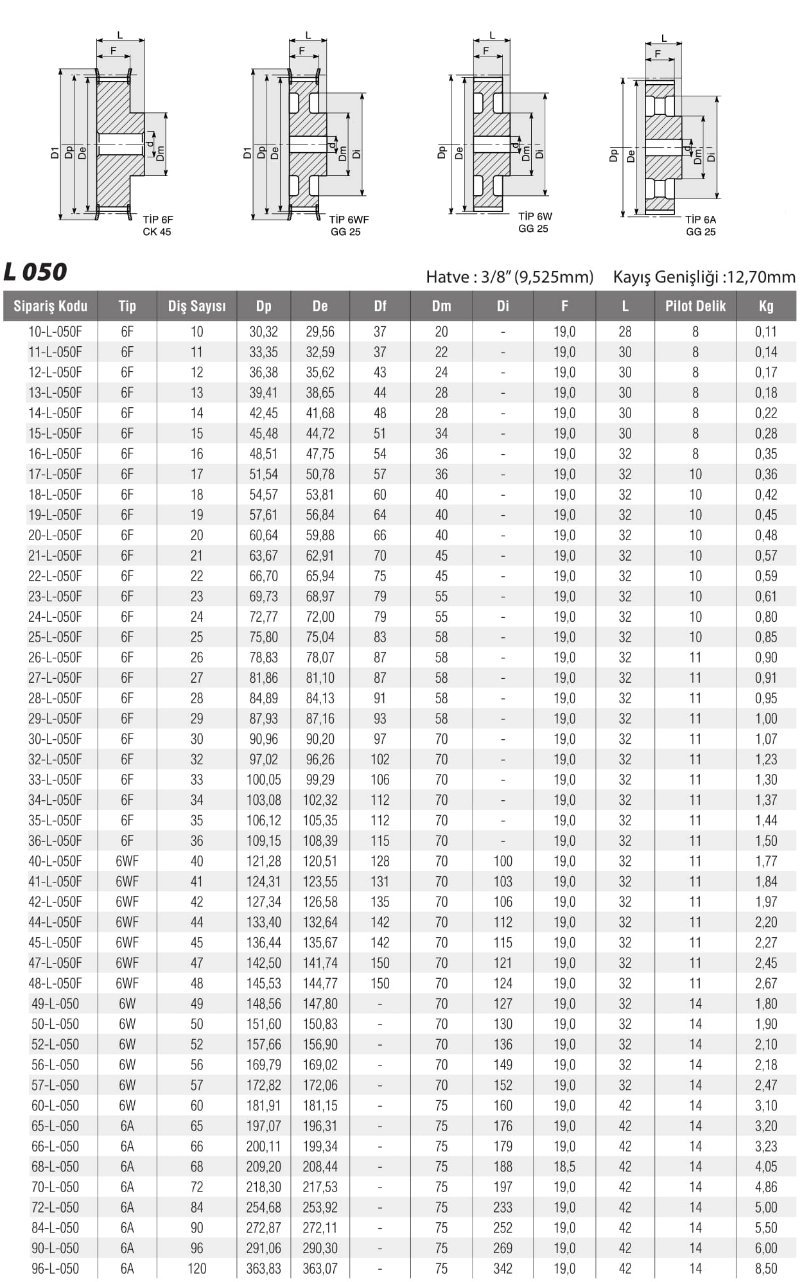 L
F
D1 Dp De
d Dm
TİP 6F
CK 45

L
F
D1 Dp De
d Dm Di
TİP 6WF
GG 25

L
F
Dp De
d Dm Di
TİP 6W
GG 25

L
F
Dp De
d Dm Di
TİP 6A
GG 25

L 050

Hatve : 3/8" (9,525mm) Kayış Genişliği :12,70mm

| Sipariş Kodu | Tip | Diş Sayısı | Dp | De | Df | Dm | Di | F | L | Pilot Delik | Kg |
|---|---|---|---|---|---|---|---|---|---|---|---|
| 10-L-050F | 6F | 10 | 30,32 | 29,56 | 37 | 20 | - | 19,0 | 28 | 8 | 0,11 |
| 11-L-050F | 6F | 11 | 33,35 | 32,59 | 37 | 22 | - | 19,0 | 30 | 8 | 0,14 |
| 12-L-050F | 6F | 12 | 36,38 | 35,62 | 43 | 24 | - | 19,0 | 30 | 8 | 0,17 |
| 13-L-050F | 6F | 13 | 39,41 | 38,65 | 44 | 28 | - | 19,0 | 30 | 8 | 0,18 |
| 14-L-050F | 6F | 14 | 42,45 | 41,68 | 48 | 28 | - | 19,0 | 30 | 8 | 0,22 |
| 15-L-050F | 6F | 15 | 45,48 | 44,72 | 51 | 34 | - | 19,0 | 30 | 8 | 0,28 |
| 16-L-050F | 6F | 16 | 48,51 | 47,75 | 54 | 36 | - | 19,0 | 32 | 8 | 0,35 |
| 17-L-050F | 6F | 17 | 51,54 | 50,78 | 57 | 36 | - | 19,0 | 32 | 10 | 0,36 |
| 18-L-050F | 6F | 18 | 54,57 | 53,81 | 60 | 40 | - | 19,0 | 32 | 10 | 0,42 |
| 19-L-050F | 6F | 19 | 57,61 | 56,84 | 64 | 40 | - | 19,0 | 32 | 10 | 0,45 |
| 20-L-050F | 6F | 20 | 60,64 | 59,88 | 66 | 40 | - | 19,0 | 32 | 10 | 0,48 |
| 21-L-050F | 6F | 21 | 63,67 | 62,91 | 70 | 45 | - | 19,0 | 32 | 10 | 0,57 |
| 22-L-050F | 6F | 22 | 66,70 | 65,94 | 75 | 45 | - | 19,0 | 32 | 10 | 0,59 |
| 23-L-050F | 6F | 23 | 69,73 | 68,97 | 79 | 55 | - | 19,0 | 32 | 10 | 0,61 |
| 24-L-050F | 6F | 24 | 72,77 | 72,00 | 79 | 55 | - | 19,0 | 32 | 10 | 0,80 |
| 25-L-050F | 6F | 25 | 75,80 | 75,04 | 83 | 58 | - | 19,0 | 32 | 10 | 0,85 |
| 26-L-050F | 6F | 26 | 78,83 | 78,07 | 87 | 58 | - | 19,0 | 32 | 11 | 0,90 |
| 27-L-050F | 6F | 27 | 81,86 | 81,10 | 87 | 58 | - | 19,0 | 32 | 11 | 0,91 |
| 28-L-050F | 6F | 28 | 84,89 | 84,13 | 91 | 58 | - | 19,0 | 32 | 11 | 0,95 |
| 29-L-050F | 6F | 29 | 87,93 | 87,16 | 93 | 58 | - | 19,0 | 32 | 11 | 1,00 |
| 30-L-050F | 6F | 30 | 90,96 | 90,20 | 97 | 70 | - | 19,0 | 32 | 11 | 1,07 |
| 32-L-050F | 6F | 32 | 97,02 | 96,26 | 102 | 70 | - | 19,0 | 32 | 11 | 1,23 |
| 33-L-050F | 6F | 33 | 100,05 | 99,29 | 106 | 70 | - | 19,0 | 32 | 11 | 1,30 |
| 34-L-050F | 6F | 34 | 103,08 | 102,32 | 112 | 70 | - | 19,0 | 32 | 11 | 1,37 |
| 35-L-050F | 6F | 35 | 106,12 | 105,35 | 112 | 70 | - | 19,0 | 32 | 11 | 1,44 |
| 36-L-050F | 6F | 36 | 109,15 | 108,39 | 115 | 70 | - | 19,0 | 32 | 11 | 1,50 |
| 40-L-050F | 6WF | 40 | 121,28 | 120,51 | 128 | 70 | 100 | 19,0 | 32 | 11 | 1,77 |
| 41-L-050F | 6WF | 41 | 124,31 | 123,55 | 131 | 70 | 103 | 19,0 | 32 | 11 | 1,84 |
| 42-L-050F | 6WF | 42 | 127,34 | 126,58 | 135 | 70 | 106 | 19,0 | 32 | 11 | 1,97 |
| 44-L-050F | 6WF | 44 | 133,40 | 132,64 | 142 | 70 | 112 | 19,0 | 32 | 11 | 2,20 |
| 45-L-050F | 6WF | 45 | 136,44 | 135,67 | 142 | 70 | 115 | 19,0 | 32 | 11 | 2,27 |
| 47-L-050F | 6WF | 47 | 142,50 | 141,74 | 150 | 70 | 121 | 19,0 | 32 | 11 | 2,45 |
| 48-L-050F | 6WF | 48 | 145,53 | 144,77 | 150 | 70 | 124 | 19,0 | 32 | 11 | 2,67 |
| 49-L-050 | 6W | 49 | 148,56 | 147,80 | - | 70 | 127 | 19,0 | 32 | 14 | 1,80 |
| 50-L-050 | 6W | 50 | 151,60 | 150,83 | - | 70 | 130 | 19,0 | 32 | 14 | 1,90 |
| 52-L-050 | 6W | 52 | 157,66 | 156,90 | - | 70 | 136 | 19,0 | 32 | 14 | 2,10 |
| 56-L-050 | 6W | 56 | 169,79 | 169,02 | - | 70 | 149 | 19,0 | 32 | 14 | 2,18 |
| 57-L-050 | 6W | 57 | 172,82 | 172,06 | - | 70 | 152 | 19,0 | 32 | 14 | 2,47 |
| 60-L-050 | 6W | 60 | 181,91 | 181,15 | - | 75 | 160 | 19,0 | 42 | 14 | 3,10 |
| 65-L-050 | 6A | 65 | 197,07 | 196,31 | - | 75 | 176 | 19,0 | 42 | 14 | 3,20 |
| 66-L-050 | 6A | 66 | 200,11 | 199,34 | - | 75 | 179 | 19,0 | 42 | 14 | 3,23 |
| 68-L-050 | 6A | 68 | 209,20 | 208,44 | - | 75 | 188 | 18,5 | 42 | 14 | 4,05 |
| 70-L-050 | 6A | 72 | 218,30 | 217,53 | - | 75 | 197 | 19,0 | 42 | 14 | 4,86 |
| 72-L-050 | 6A | 84 | 254,68 | 253,92 | - | 75 | 233 | 19,0 | 42 | 14 | 5,00 |
| 84-L-050 | 6A | 90 | 272,87 | 272,11 | - | 75 | 252 | 19,0 | 42 | 14 | 5,50 |
| 90-L-050 | 6A | 96 | 291,06 | 290,30 | - | 75 | 269 | 19,0 | 42 | 14 | 6,00 |
| 96-L-050 | 6A | 120 | 363,83 | 363,07 | - | 75 | 342 | 19,0 | 42 | 14 | 8,50 |